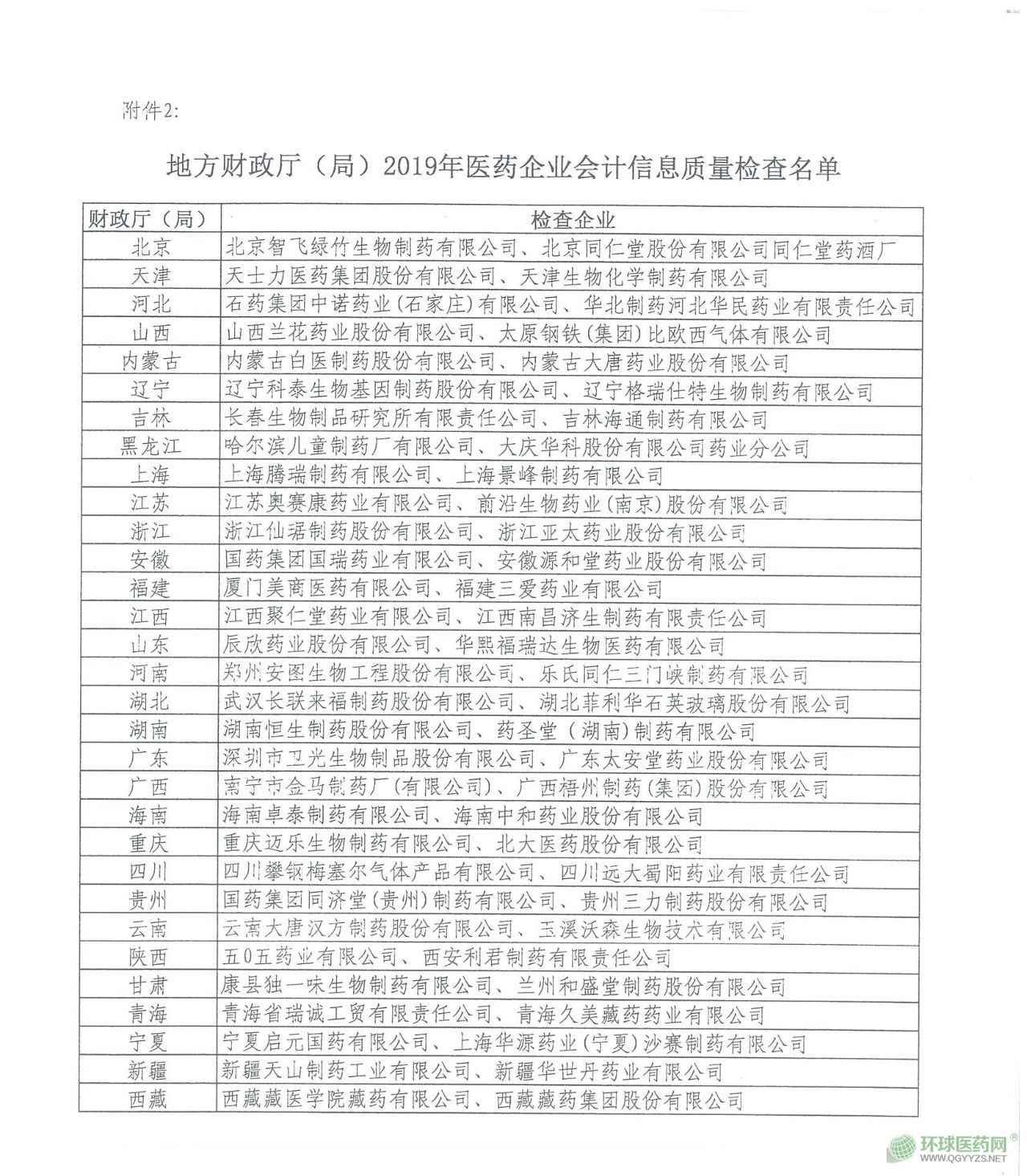 附件2:

地方财政厅（局）2019年医药企业会计信息质量检查名单

| 财政厅（局） | 检查企业 |
|---|---|
| 北京 | 北京智飞绿竹生物制药有限公司、北京同仁堂股份有限公司同仁堂药酒厂 |
| 天津 | 天士力医药集团股份有限公司、天津生物化学制药有限公司 |
| 河北 | 石药集团中诺药业(石家庄)有限公司、华北制药河北华民药业有限责任公司 |
| 山西 | 山西兰花药业股份有限公司、太原钢铁(集团)比欧西气体有限公司 |
| 内蒙古 | 内蒙古白医制药股份有限公司、内蒙古大唐药业股份有限公司 |
| 辽宁 | 辽宁科泰生物基因制药股份有限公司、辽宁格瑞仕特生物制药有限公司 |
| 吉林 | 长春生物制品研究所有限责任公司、吉林海通制药有限公司 |
| 黑龙江 | 哈尔滨儿童制药厂有限公司、大庆华科股份有限公司药业分公司 |
| 上海 | 上海腾瑞制药有限公司、上海景峰制药有限公司 |
| 江苏 | 江苏奥赛康药业有限公司、前沿生物药业(南京)股份有限公司 |
| 浙江 | 浙江仙琚制药股份有限公司、浙江亚太药业股份有限公司 |
| 安徽 | 国药集团国瑞药业有限公司、安徽源和堂药业股份有限公司 |
| 福建 | 厦门美商医药有限公司、福建三爱药业有限公司 |
| 江西 | 江西聚仁堂药业有限公司、江西南昌济生制药有限责任公司 |
| 山东 | 辰欣药业股份有限公司、华熙福瑞达生物医药有限公司 |
| 河南 | 郑州安图生物工程股份有限公司、乐氏同仁三门峡制药有限公司 |
| 湖北 | 武汉长联来福制药股份有限公司、湖北菲利华石英玻璃股份有限公司 |
| 湖南 | 湖南恒生制药股份有限公司、药圣堂（湖南）制药有限公司 |
| 广东 | 深圳市卫光生物制品股份有限公司、广东太安堂药业股份有限公司 |
| 广西 | 南宁市金马制药厂(有限公司)、广西梧州制药(集团)股份有限公司 |
| 海南 | 海南卓泰制药有限公司、海南中和药业股份有限公司 |
| 重庆 | 重庆迈乐生物制药有限公司、北大医药股份有限公司 |
| 四川 | 四川攀钢梅塞尔气体产品有限公司、四川远大蜀阳药业有限责任公司 |
| 贵州 | 国药集团同济堂(贵州)制药有限公司、贵州三力制药股份有限公司 |
| 云南 | 云南大唐汉方制药股份有限公司、玉溪沃森生物技术有限公司 |
| 陕西 | 五0五药业有限公司、西安利君制药有限责任公司 |
| 甘肃 | 康县独一味生物制药有限公司、兰州和盛堂制药股份有限公司 |
| 青海 | 青海省瑞诚工贸有限责任公司、青海久美藏药药业有限公司 |
| 宁夏 | 宁夏启元国药有限公司、上海华源药业(宁夏)沙赛制药有限公司 |
| 新疆 | 新疆天山制药工业有限公司、新疆华世丹药业有限公司 |
| 西藏 | 西藏藏医学院藏药有限公司、西藏藏药集团股份有限公司 |

环球医药网®
WWW.QGYYZS.NET